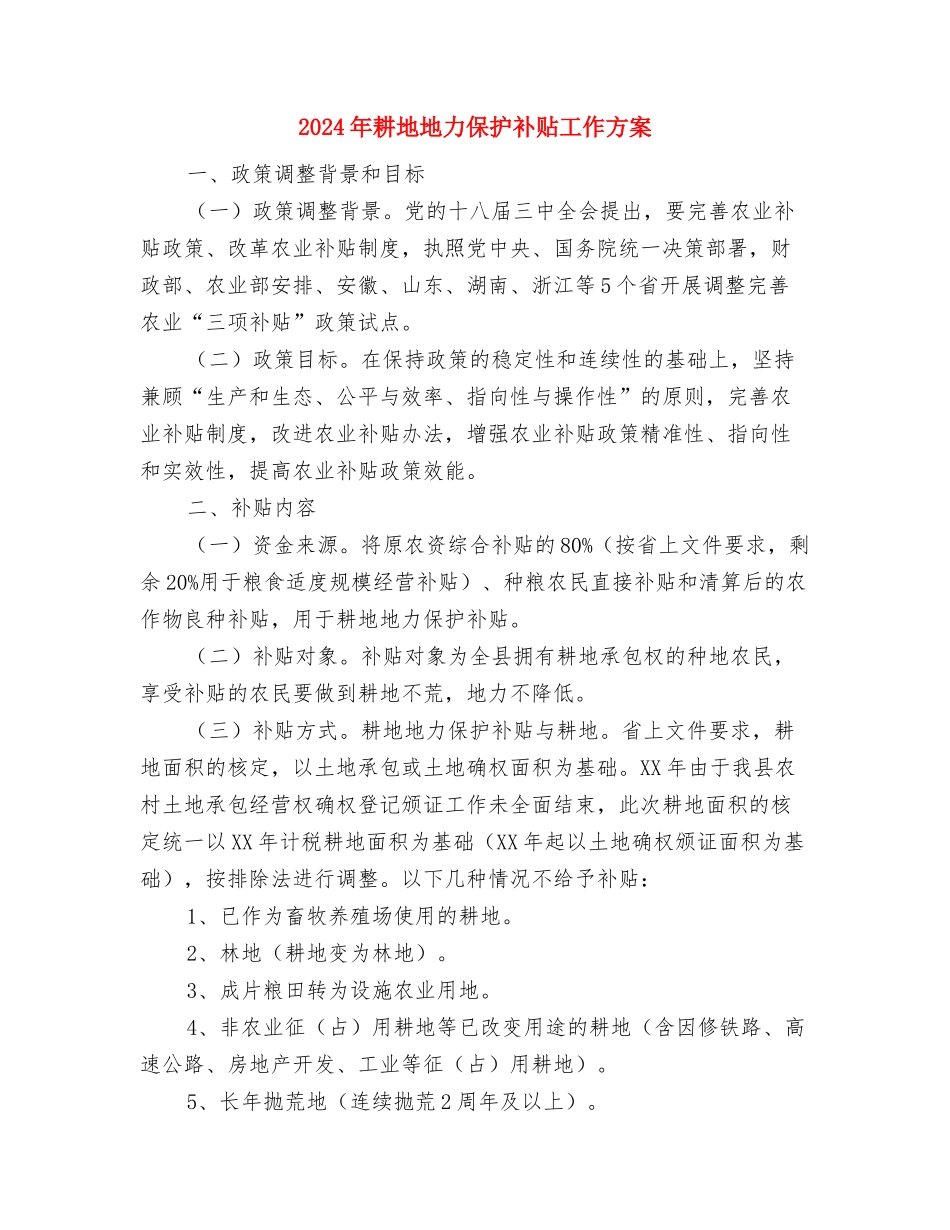 2024年耕地地力保护补贴工作方案

一、政策调整背景和目标

（一）政策调整背景。党的十八届三中全会提出，要完善农业补贴政策、改革农业补贴制度，执照党中央、国务院统一决策部署，财政部、农业部安排、安徽、山东、湖南、浙江等5个省开展调整完善农业“三项补贴”政策试点。

（二）政策目标。在保持政策的稳定性和连续性的基础上，坚持兼顾“生产和生态、公平与效率、指向性与操作性”的原则，完善农业补贴制度，改进农业补贴办法，增强农业补贴政策精准性、指向性和实效性，提高农业补贴政策效能。

二、补贴内容

（一）资金来源。将原农资综合补贴的80%（按省上文件要求，剩余20%用于粮食适度规模经营补贴）、种粮农民直接补贴和清算后的农作物良种补贴，用于耕地地力保护补贴。

（二）补贴对象。补贴对象为全县拥有耕地承包权的种地农民，享受补贴的农民要做到耕地不荒，地力不降低。

（三）补贴方式。耕地地力保护补贴与耕地。省上文件要求，耕地面积的核定，以土地承包或土地确权面积为基础。XX年由于我县农村土地承包经营权确权登记颁证工作未全面结束，此次耕地面积的核定统一以XX年计税耕地面积为基础（XX年起以土地确权颁证面积为基础），按排除法进行调整。以下几种情况不给予补贴：

1、已作为畜牧养殖场使用的耕地。

2、林地（耕地变为林地）。

3、成片粮田转为设施农业用地。

4、非农业征（占）用耕地等已改变用途的耕地（含因修铁路、高速公路、房地产开发、工业等征（占）用耕地）。

5、长年抛荒地（连续抛荒2周年及以上）。